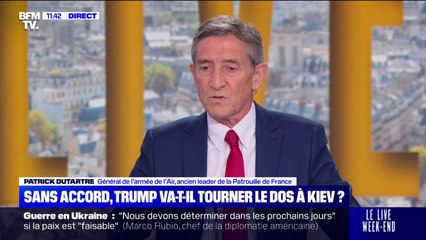 BFM TV. 11:42 DIRECT

PATRICK DUTARTRE Général de l'armée de l'Air, ancien leader de la Patrouille de France

SANS ACCORD, TRUMP VA-T-IL TOURNER LE DOS À KIEV ?

Guerre en Ukraine : "Nous devons déterminer dans les prochains jours" si la paix est "faisable" (Marco Rubio, chef de la diplomatie américaine)

LE LIVE WEEK-END